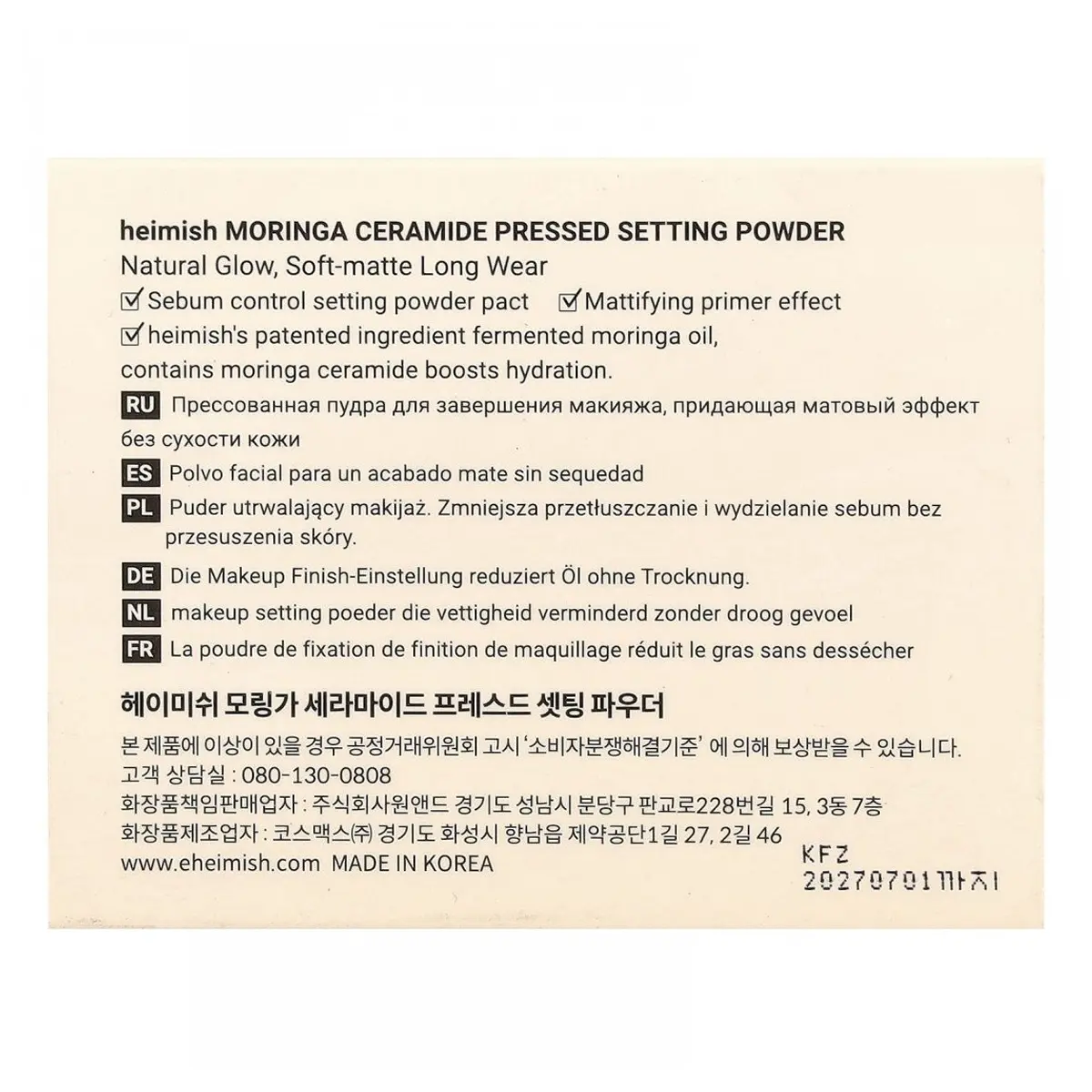 heimish MORINGA CERAMIDE PRESSED SETTING POWDER
Natural Glow, Soft-matte Long Wear
☑ Sebum control setting powder pact ☑ Mattifying primer effect
☑ heimish's patented ingredient fermented moringa oil, contains moringa ceramide boosts hydration.

RU Прессованная пудра для завершения макияжа, придающая матовый эффект без сухости кожи

ES Polvo facial para un acabado mate sin sequedad

PL Puder utrwalający makijaż. Zmniejsza przetłuszczanie i wydzielanie sebum bez przesuszenia skóry.

DE Die Makeup Finish-Einstellung reduziert Öl ohne Trocknung.

NL makeup setting poeder die vettigheid verminderd zonder droog gevoel

FR La poudre de fixation de finition de maquillage réduit le gras sans dessécher

헤이미쉬 모링가 세라마이드 프레스드 셋팅 파우더

본 제품에 이상이 있을 경우 공정거래위원회 고시 '소비자분쟁해결기준' 에 의해 보상받을 수 있습니다.
고객 상담실 : 080-130-0808
화장품책임판매업자 : 주식회사원앤드 경기도 성남시 분당구 판교로228번길 15, 3동 7층
화장품제조업자 : 코스맥스㈜ 경기도 화성시 향남읍 제약공단1길 27, 2길 46
www.eheimish.com MADE IN KOREA

KFZ
20270701까지